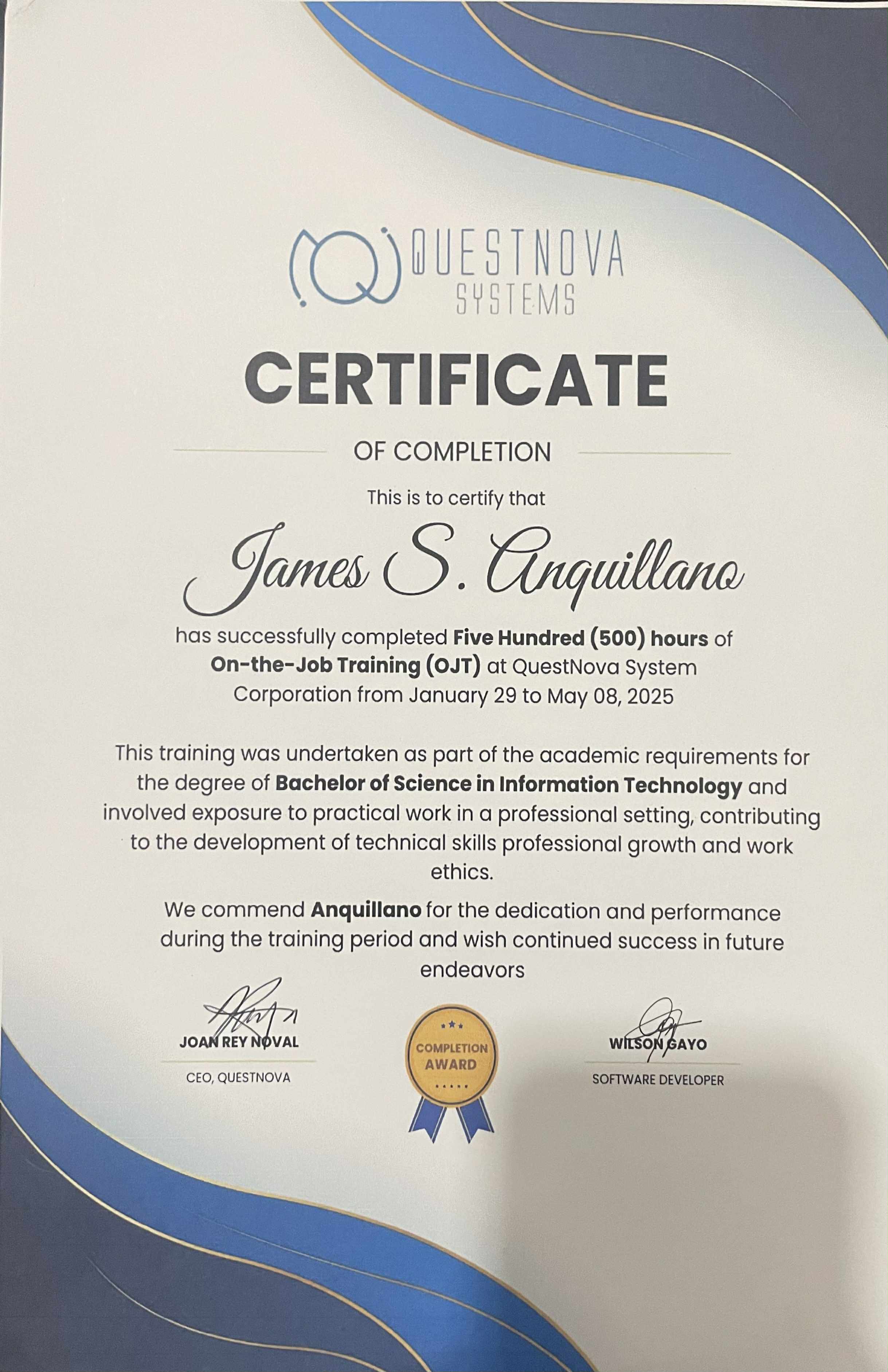 QUESTNOVA SYSTEMS

CERTIFICATE

OF COMPLETION

This is to certify that

James S. Anquillano

has successfully completed Five Hundred (500) hours of On-the-Job Training (OJT) at QuestNova System Corporation from January 29 to May 08, 2025

This training was undertaken as part of the academic requirements for the degree of Bachelor of Science in Information Technology and involved exposure to practical work in a professional setting, contributing to the development of technical skills professional growth and work ethics.

We commend Anquillano for the dedication and performance during the training period and wish continued success in future endeavors

JOAN REY NOVAL
CEO, QUESTNOVA

COMPLETION AWARD

WILSON GAYO
SOFTWARE DEVELOPER